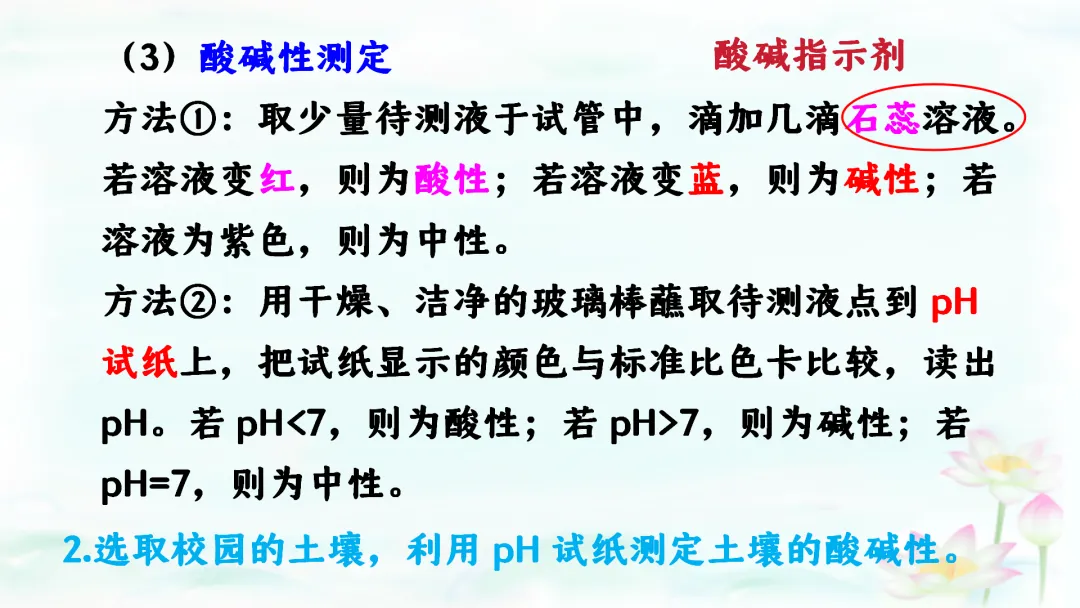 （3）酸碱性测定 酸碱指示剂

方法①：取少量待测液于试管中，滴加几滴石蕊溶液。若溶液变红，则为酸性；若溶液变蓝，则为碱性；若溶液为紫色，则为中性。

方法②：用干燥、洁净的玻璃棒蘸取待测液点到pH试纸上，把试纸显示的颜色与标准比色卡比较，读出pH。若pH<7，则为酸性；若pH>7，则为碱性；若pH=7，则为中性。

2.选取校园的土壤，利用pH试纸测定土壤的酸碱性。